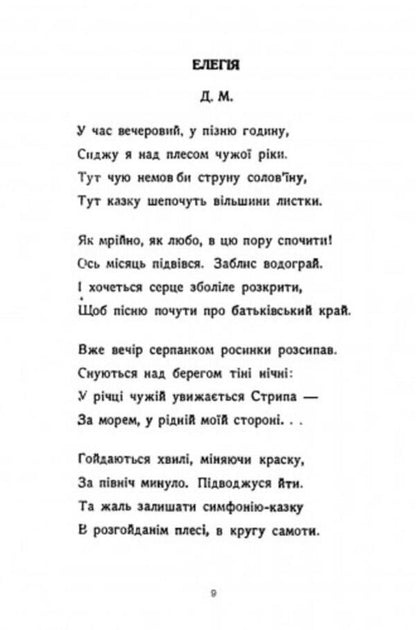 ЕЛЕГІЯ

Д. М.

У час вечеровий, у пізню годину,
Сиджу я над плесом чужої ріки.
Тут чую немов би струну солов'їну,
Тут казку шепочуть вільшини листки.

Як мрійно, як любо, в цю пору спочити!
Ось місяць підвівся. Заблис водограй.
І хочеться серце зболіле розкрити,
Щоб пісню почути про батьківський край.

Вже вечір серпанком росинки розсипав.
Снуються над берегом тіні нічні:
У річці чужій увижається Стрипа —
За морем, у рідній моїй стороні. . .

Гойдаються хвилі, міняючи краску,
За північ минуло. Підводжуся йти.
Та жаль залишати симфонію-казку
В розгойданім плесі, в кругу самоти.

9